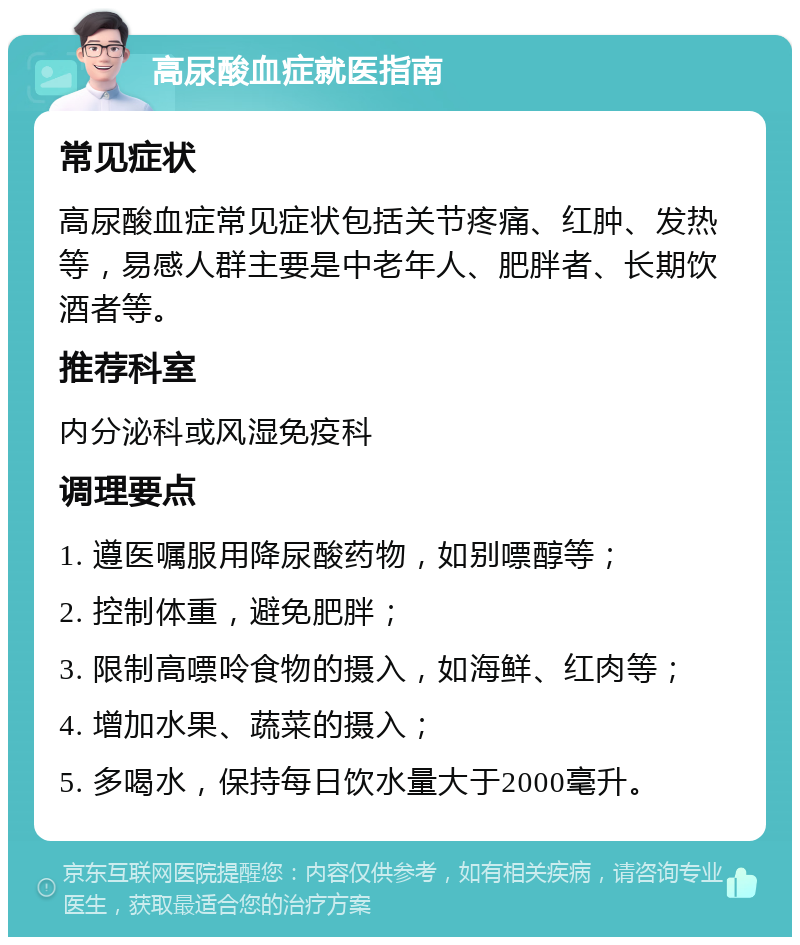 高尿酸血症就医指南

常见症状

高尿酸血症常见症状包括关节疼痛、红肿、发热等，易感人群主要是中老年人、肥胖者、长期饮酒者等。

推荐科室

内分泌科或风湿免疫科

调理要点

1. 遵医嘱服用降尿酸药物，如别嘌醇等；

2. 控制体重，避免肥胖；

3. 限制高嘌呤食物的摄入，如海鲜、红肉等；

4. 增加水果、蔬菜的摄入；

5. 多喝水，保持每日饮水量大于2000毫升。

京东互联网医院提醒您：内容仅供参考，如有相关疾病，请咨询专业医生，获取最适合您的治疗方案